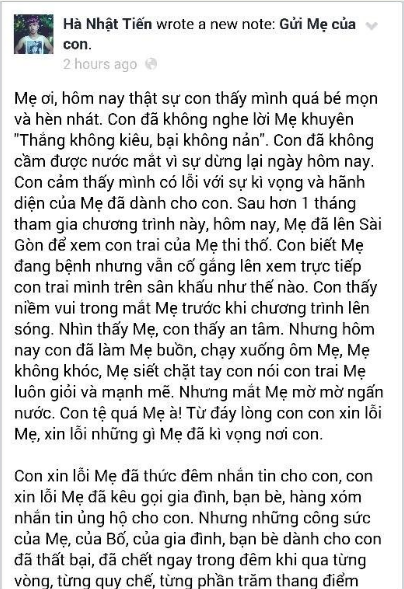 Hà Nhật Tiến wrote a new note: Gửi Mẹ của con.
2 hours ago

Mẹ ơi, hôm nay thật sự con thấy mình quá bé mọn và hèn nhát. Con đã không nghe lời Mẹ khuyên "Thắng không kiêu, bại không nản". Con đã không cầm được nước mắt vì sự dừng lại ngày hôm nay. Con cảm thấy mình có lỗi với sự kì vọng và hãnh diện của Mẹ đã dành cho con. Sau hơn 1 tháng tham gia chương trình này, hôm nay, Mẹ đã lên Sài Gòn để xem con trai của Mẹ thi thố. Con biết Mẹ đang bệnh nhưng vẫn cố gắng lên xem trực tiếp con trai mình trên sân khấu như thế nào. Con thấy niềm vui trong mắt Mẹ trước khi chương trình lên sóng. Nhìn thấy Mẹ, con thấy an tâm. Nhưng hôm nay con đã làm Mẹ buồn, chạy xuống ôm Mẹ, Mẹ không khóc, Mẹ siết chặt tay con nói con trai Mẹ luôn giỏi và mạnh mẽ. Nhưng mắt Mẹ mờ mờ ngấn nước. Con tệ quá Mẹ à! Từ đáy lòng con con xin lỗi Mẹ, xin lỗi những gì Mẹ đã kì vọng nơi con.

Con xin lỗi Mẹ đã thức đêm nhắn tin cho con, con xin lỗi Mẹ đã kêu gọi gia đình, bạn bè, hàng xóm nhắn tin ủng hộ cho con. Nhưng những công sức của Mẹ, của Bố, của gia đình, bạn bè dành cho con đã thất bại, đã chết ngay trong đêm khi qua từng vòng, từng quy chế, từng phần trăm thang điểm